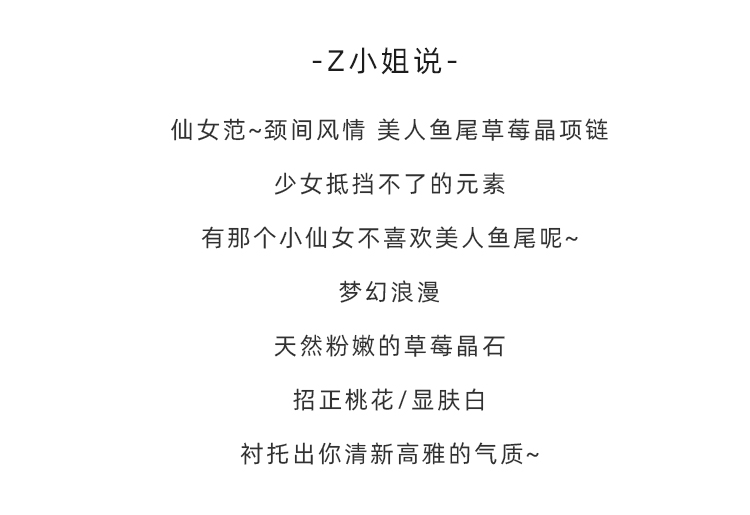 -Z小姐说-

仙女范~颈间风情 美人鱼尾草莓晶项链

少女抵挡不了的元素

有那个小仙女不喜欢美人鱼尾呢~

梦幻浪漫

天然粉嫩的草莓晶石

招正桃花/显肤白

衬托出你清新高雅的气质~